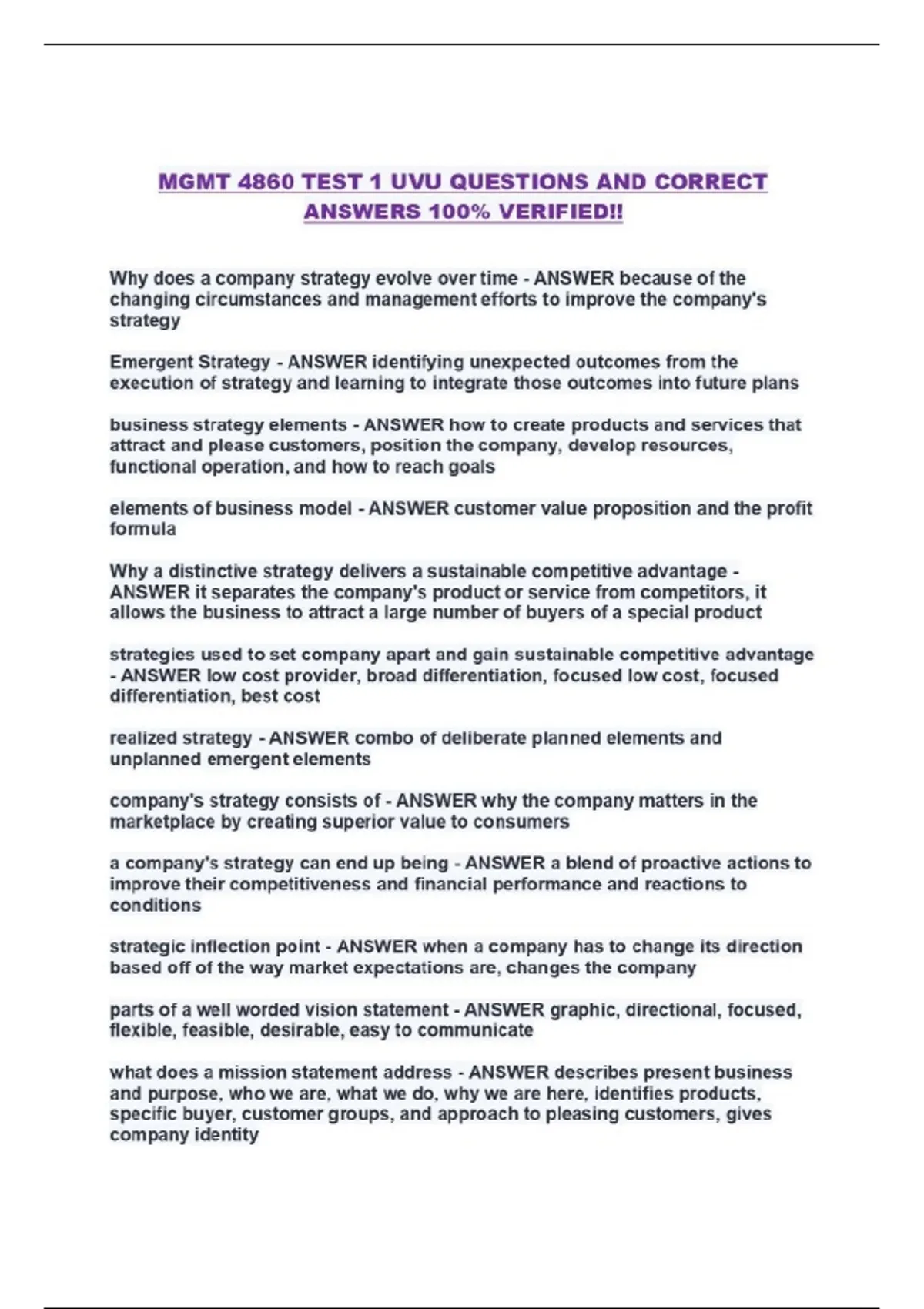 MGMT 4860 TEST 1 UVU QUESTIONS AND CORRECT ANSWERS 100% VERIFIED!!

Why does a company strategy evolve over time - ANSWER because of the changing circumstances and management efforts to improve the company's strategy

Emergent Strategy - ANSWER identifying unexpected outcomes from the execution of strategy and learning to integrate those outcomes into future plans

business strategy elements - ANSWER how to create products and services that attract and please customers, position the company, develop resources, functional operation, and how to reach goals

elements of business model - ANSWER customer value proposition and the profit formula

Why a distinctive strategy delivers a sustainable competitive advantage - ANSWER it separates the company's product or service from competitors, it allows the business to attract a large number of buyers of a special product

strategies used to set company apart and gain sustainable competitive advantage - ANSWER low cost provider, broad differentiation, focused low cost, focused differentiation, best cost

realized strategy - ANSWER combo of deliberate planned elements and unplanned emergent elements

company's strategy consists of - ANSWER why the company matters in the marketplace by creating superior value to consumers

a company's strategy can end up being - ANSWER a blend of proactive actions to improve their competitiveness and financial performance and reactions to conditions

strategic inflection point - ANSWER when a company has to change its direction based off of the way market expectations are, changes the company

parts of a well worded vision statement - ANSWER graphic, directional, focused, flexible, feasible, desirable, easy to communicate

what does a mission statement address - ANSWER describes present business and purpose, who we are, what we do, why we are here, identifies products, specific buyer, customer groups, and approach to pleasing customers, gives company identity